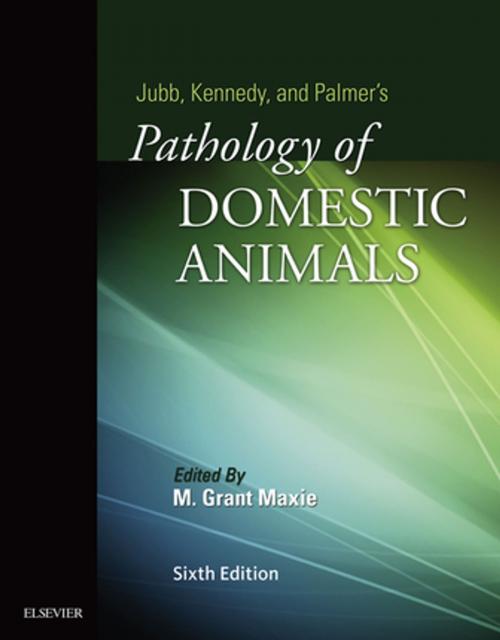 Jubb, Kennedy, and Palmer's

Pathology of DOMESTIC ANIMALS

Edited By
M. Grant Maxie

Sixth Edition

ELSEVIER